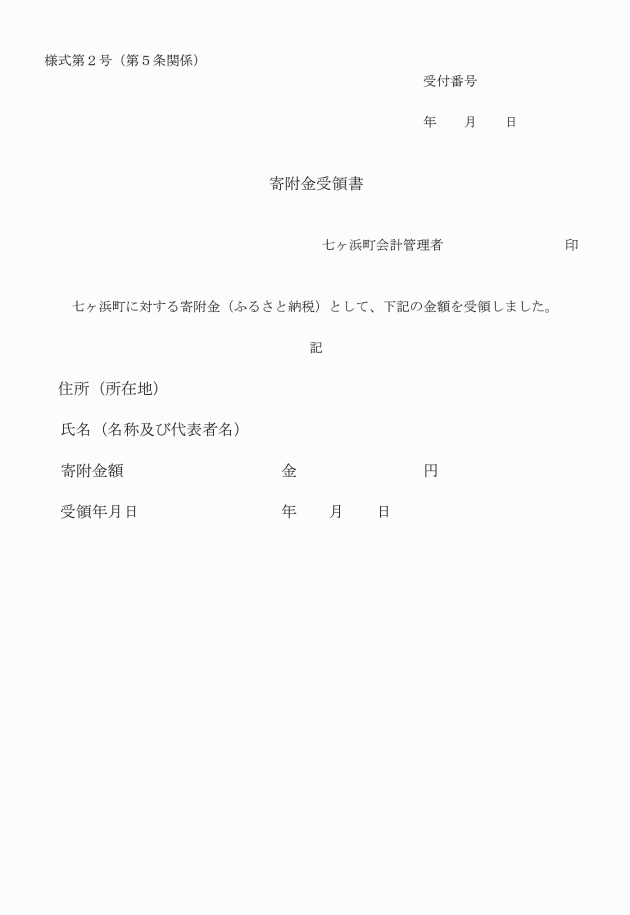 様式第２号（第５条関係）

受付番号

年　　月　　日

寄附金受領書

七ヶ浜町会計管理者　　　　　　　　　印

七ヶ浜町に対する寄附金（ふるさと納税）として、下記の金額を受領しました。

記

住所（所在地）

氏名（名称及び代表者名）

寄附金額　　　　　　　　　金　　　　　　　円

受領年月日　　　　　　　　年　　月　　日